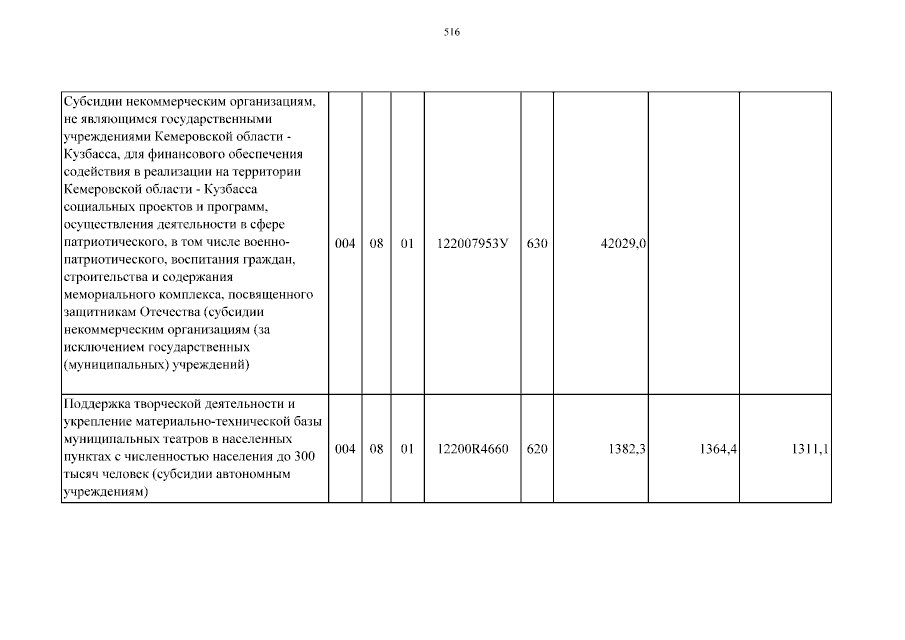 516

| | | | | | | | |
|---|---|---|---|---|---|---|---|
| Субсидии некоммерческим организациям, не являющимся государственными учреждениями Кемеровской области - Кузбасса, для финансового обеспечения содействия в реализации на территории Кемеровской области - Кузбасса социальных проектов и программ, осуществления деятельности в сфере патриотического, в том числе военно-патриотического, воспитания граждан, строительства и содержания мемориального комплекса, посвященного защитникам Отечества (субсидии некоммерческим организациям (за исключением государственных (муниципальных) учреждений) | 004 | 08 | 01 | 122007953У | 630 | 42029,0 | | |
| Поддержка творческой деятельности и укрепление материально-технической базы муниципальных театров в населенных пунктах с численностью населения до 300 тысяч человек (субсидии автономным учреждениям) | 004 | 08 | 01 | 12200R4660 | 620 | 1382,3 | 1364,4 | 1311,1 |